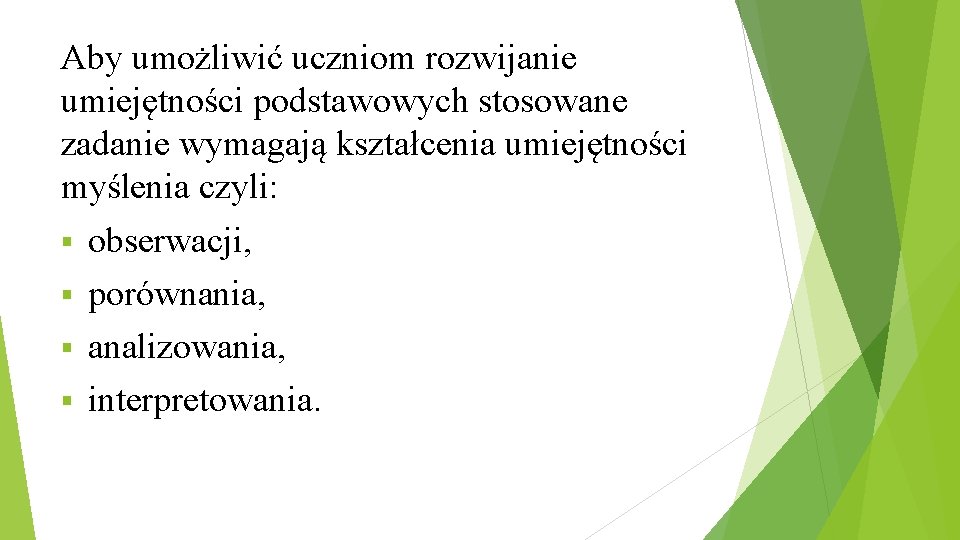 Aby umożliwić uczniom rozwijanie umiejętności podstawowych stosowane zadanie wymagają kształcenia umiejętności myślenia czyli:

• obserwacji,
• porównania,
• analizowania,
• interpretowania.